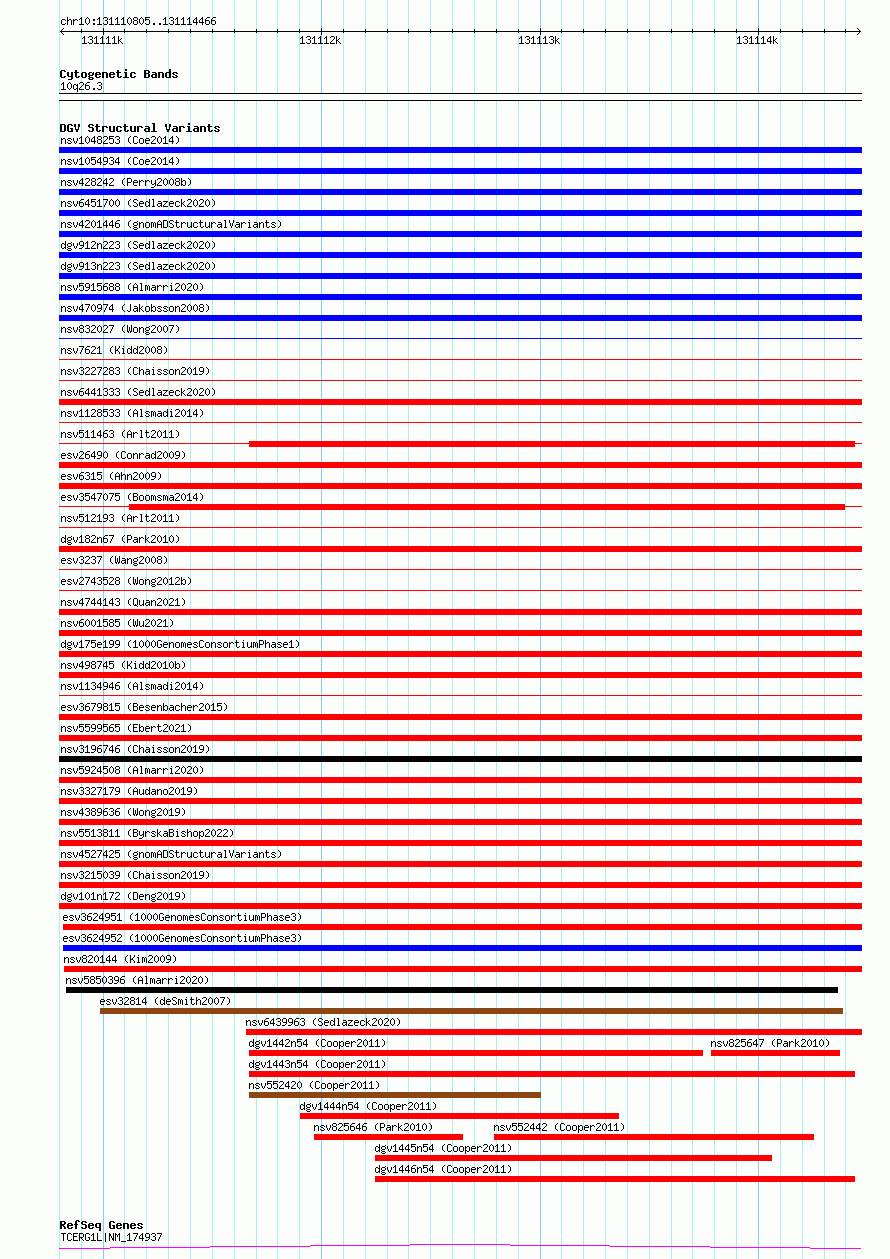 chr10:131110805..131114466
131111k
131112k
131113k
131114k

Cytogenetic Bands
10q26.3

DGV Structural Variants
nsv1048253 (Coe2014)
nsv1054934 (Coe2014)
nsv428242 (Perry2008b)
nsv6451700 (Sedlazeck2020)
nsv4201446 (gnomADStructuralVariants)
dgv912n223 (Sedlazeck2020)
dgv913n223 (Sedlazeck2020)
nsv5915688 (Almarri2020)
nsv470974 (Jakobsson2008)
nsv832027 (Wong2007)
nsv7621 (Kidd2008)
nsv3227283 (Chaisson2019)
nsv6441333 (Sedlazeck2020)
nsv1128533 (Alsmadi2014)
nsv511463 (Arlt2011)
esv26490 (Conrad2009)
esv6315 (Ahn2009)
esv3547075 (Boomsma2014)
nsv512193 (Arlt2011)
dgv182n67 (Park2010)
esv3237 (Wang2008)
esv2743528 (Wong2012b)
nsv4744143 (Quan2021)
nsv6001585 (Wu2021)
dgv175e199 (1000GenomesConsortiumPhase1)
nsv498745 (Kidd2010b)
nsv1134946 (Alsmadi2014)
esv3679815 (Besenbacher2015)
nsv5599565 (Ebert2021)
nsv3196746 (Chaisson2019)
nsv5924508 (Almarri2020)
nsv3327179 (Audano2019)
nsv4389636 (Wong2019)
nsv5513811 (ByrskaBishop2022)
nsv4527425 (gnomADStructuralVariants)
nsv3215039 (Chaisson2019)
dgv101n172 (Deng2019)
esv3624951 (1000GenomesConsortiumPhase3)
esv3624952 (1000GenomesConsortiumPhase3)
nsv820144 (Kim2009)
nsv5850396 (Almarri2020)
esv32814 (deSmith2007)
nsv6439963 (Sedlazeck2020)
dgv1442n54 (Cooper2011)
nsv825647 (Park2010)
dgv1443n54 (Cooper2011)
nsv552420 (Cooper2011)
dgv1444n54 (Cooper2011)
nsv825646 (Park2010)
nsv552442 (Cooper2011)
dgv1445n54 (Cooper2011)
dgv1446n54 (Cooper2011)

RefSeq Genes
TCERG1L|NM_174937